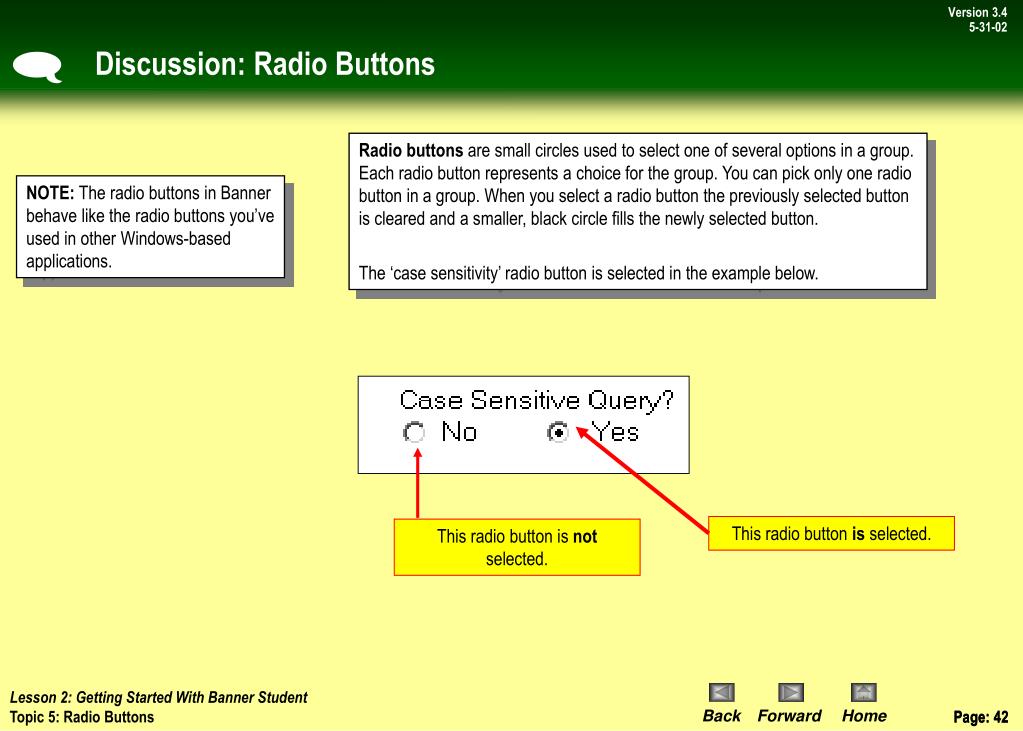 Version 3.4
5-31-02

Discussion: Radio Buttons

NOTE: The radio buttons in Banner behave like the radio buttons you've used in other Windows-based applications.

Radio buttons are small circles used to select one of several options in a group. Each radio button represents a choice for the group. You can pick only one radio button in a group. When you select a radio button the previously selected button is cleared and a smaller, black circle fills the newly selected button.

The 'case sensitivity' radio button is selected in the example below.

Case Sensitive Query?
No Yes

This radio button is not selected.

This radio button is selected.

Lesson 2: Getting Started With Banner Student
Topic 5: Radio Buttons

Back Forward Home

Page: 42